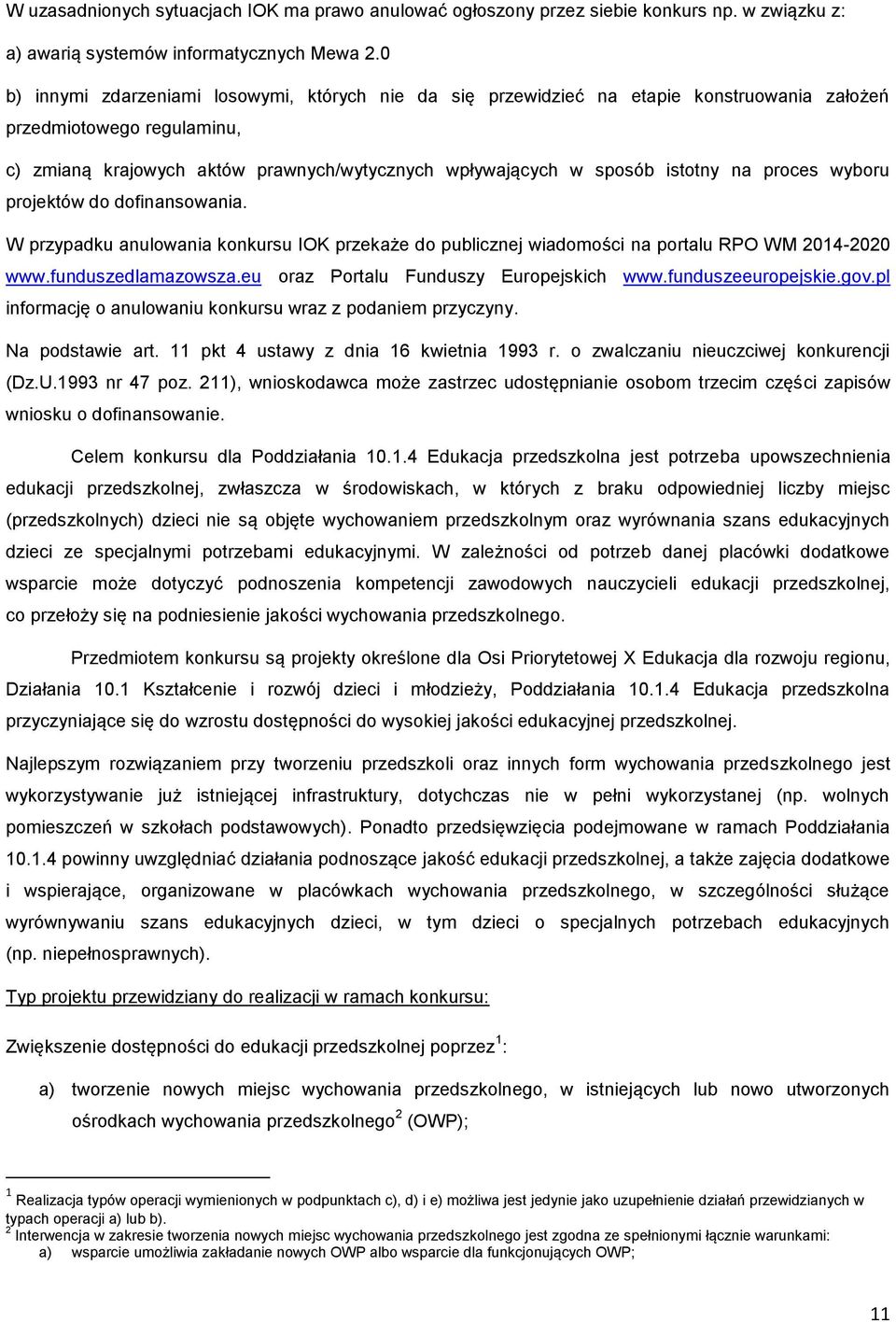 W uzasadnionych sytuacjach IOK ma prawo anulować ogłoszony przez siebie konkurs np. w związku z:

a) awarią systemów informatycznych Mewa 2.0

b) innymi zdarzeniami losowymi, których nie da się przewidzieć na etapie konstruowania założeń przedmiotowego regulaminu,

c) zmianą krajowych aktów prawnych/wytycznych wpływających w sposób istotny na proces wyboru projektów do dofinansowania.

W przypadku anulowania konkursu IOK przekaże do publicznej wiadomości na portalu RPO WM 2014-2020 www.funduszedlamazowsza.eu oraz Portalu Funduszy Europejskich www.funduszeeuropejskie.gov.pl informację o anulowaniu konkursu wraz z podaniem przyczyny.

Na podstawie art. 11 pkt 4 ustawy z dnia 16 kwietnia 1993 r. o zwalczaniu nieuczciwej konkurencji (Dz.U.1993 nr 47 poz. 211), wnioskodawca może zastrzec udostępnianie osobom trzecim części zapisów wniosku o dofinansowanie.

Celem konkursu dla Poddziałania 10.1.4 Edukacja przedszkolna jest potrzeba upowszechnienia edukacji przedszkolnej, zwłaszcza w środowiskach, w których z braku odpowiedniej liczby miejsc (przedszkolnych) dzieci nie są objęte wychowaniem przedszkolnym oraz wyrównania szans edukacyjnych dzieci ze specjalnymi potrzebami edukacyjnymi. W zależności od potrzeb danej placówki dodatkowe wsparcie może dotyczyć podnoszenia kompetencji zawodowych nauczycieli edukacji przedszkolnej, co przełoży się na podniesienie jakości wychowania przedszkolnego.

Przedmiotem konkursu są projekty określone dla Osi Priorytetowej X Edukacja dla rozwoju regionu, Działania 10.1 Kształcenie i rozwój dzieci i młodzieży, Poddziałania 10.1.4 Edukacja przedszkolna przyczyniające się do wzrostu dostępności do wysokiej jakości edukacyjnej przedszkolnej.

Najlepszym rozwiązaniem przy tworzeniu przedszkoli oraz innych form wychowania przedszkolnego jest wykorzystywanie już istniejącej infrastruktury, dotychczas nie w pełni wykorzystanej (np. wolnych pomieszczeń w szkołach podstawowych). Ponadto przedsięwzięcia podejmowane w ramach Poddziałania 10.1.4 powinny uwzględniać działania podnoszące jakość edukacji przedszkolnej, a także zajęcia dodatkowe i wspierające, organizowane w placówkach wychowania przedszkolnego, w szczególności służące wyrównywaniu szans edukacyjnych dzieci, w tym dzieci o specjalnych potrzebach edukacyjnych (np. niepełnosprawnych).

Typ projektu przewidziany do realizacji w ramach konkursu:

Zwiększenie dostępności do edukacji przedszkolnej poprzez $^1$:

a) tworzenie nowych miejsc wychowania przedszkolnego, w istniejących lub nowo utworzonych ośrodkach wychowania przedszkolnego $^2$ (OWP);

$^1$ Realizacja typów operacji wymienionych w podpunktach c), d) i e) możliwa jest jedynie jako uzupełnienie działań przewidzianych w typach operacji a) lub b).
$^2$ Interwencja w zakresie tworzenia nowych miejsc wychowania przedszkolnego jest zgodna ze spełnionymi łącznie warunkami:
a) wsparcie umożliwia zakładanie nowych OWP albo wsparcie dla funkcjonujących OWP;

11